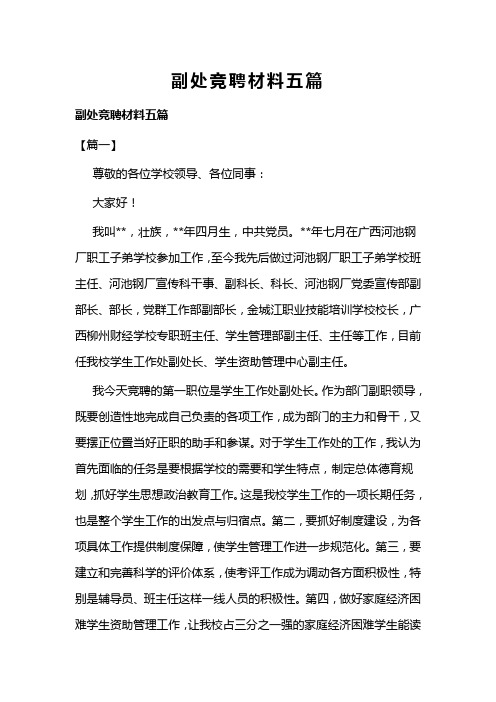 副处竞聘材料五篇

副处竞聘材料五篇

【篇一】

尊敬的各位学校领导、各位同事：

大家好！

我叫**，壮族，**年四月生，中共党员。**年七月在广西河池钢厂职工子弟学校参加工作，至今我先后做过河池钢厂职工子弟学校班主任、河池钢厂宣传科干事、副科长、科长、河池钢厂党委宣传部副部长、部长，党群工作部副部长，金城江职业技能培训学校校长，广西柳州财经学校专职班主任、学生管理部副主任、主任等工作，目前任我校学生工作处副处长、学生资助管理中心副主任。

我今天竞聘的第一职位是学生工作处副处长。作为部门副职领导，既要创造性地完成自己负责的各项工作，成为部门的主力和骨干，又要摆正位置当好正职的助手和参谋。对于学生工作处的工作，我认为首先面临的任务是要根据学校的需要和学生特点，制定总体德育规划，抓好学生思想政治教育工作。这是我校学生工作的一项长期任务，也是整个学生工作的出发点与归宿点。第二，要抓好制度建设，为各项具体工作提供制度保障，使学生管理工作进一步规范化。第三，要建立和完善科学的评价体系，使考评工作成为调动各方面积极性，特别是辅导员、班主任这样一线人员的积极性。第四，做好家庭经济困难学生资助管理工作，让我校占三分之一强的家庭经济困难学生能读